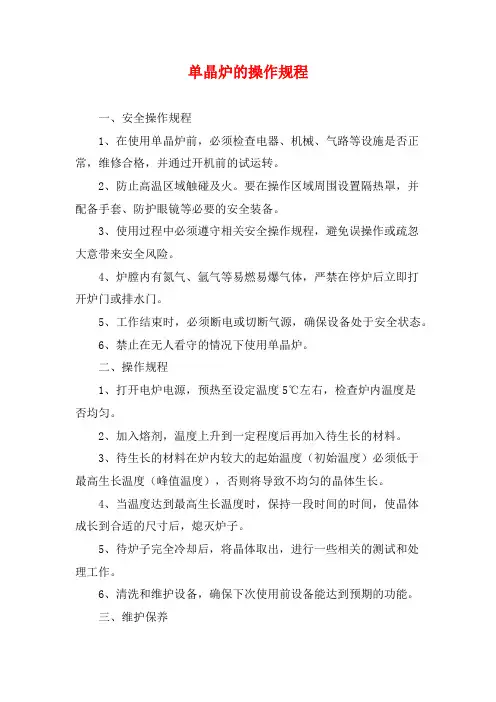 单晶炉的操作规程

一、安全操作规程

1、在使用单晶炉前，必须检查电器、机械、气路等设施是否正常，维修合格，并通过开机前的试运转。

2、防止高温区域触碰及火。要在操作区域周围设置隔热罩，并配备手套、防护眼镜等必要的安全装备。

3、使用过程中必须遵守相关安全操作规程，避免误操作或疏忽大意带来安全风险。

4、炉膛内有氮气、氩气等易燃易爆气体，严禁在停炉后立即打开炉门或排水门。

5、工作结束时，必须断电或切断气源，确保设备处于安全状态。

6、禁止在无人看守的情况下使用单晶炉。

二、操作规程

1、打开电炉电源，预热至设定温度5℃左右，检查炉内温度是否均匀。

2、加入熔剂，温度上升到一定程度后再加入待生长的材料。

3、待生长的材料在炉内较大的起始温度（初始温度）必须低于最高生长温度（峰值温度），否则将导致不均匀的晶体生长。

4、当温度达到最高生长温度时，保持一段时间的时间，使晶体成长到合适的尺寸后，熄灭炉子。

5、待炉子完全冷却后，将晶体取出，进行一些相关的测试和处理工作。

6、清洗和维护设备，确保下次使用前设备能达到预期的功能。

三、维护保养